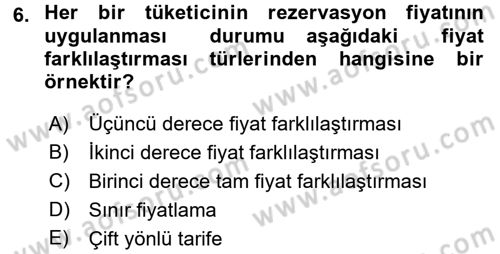 6. Her bir tüketicinin rezervasyon fiyatının uygulanması durumu aşağıdaki fiyat farklılaştırması türlerinden hangisine bir örnektir?

A) Üçüncü derece fiyat farklılaştırması
B) İkinci derece fiyat farklılaştırması
C) Birinci derece tam fiyat farklılaştırması
D) Sınır fiyatlama
E) Çift yönlü tarife

www.aofsoru.com